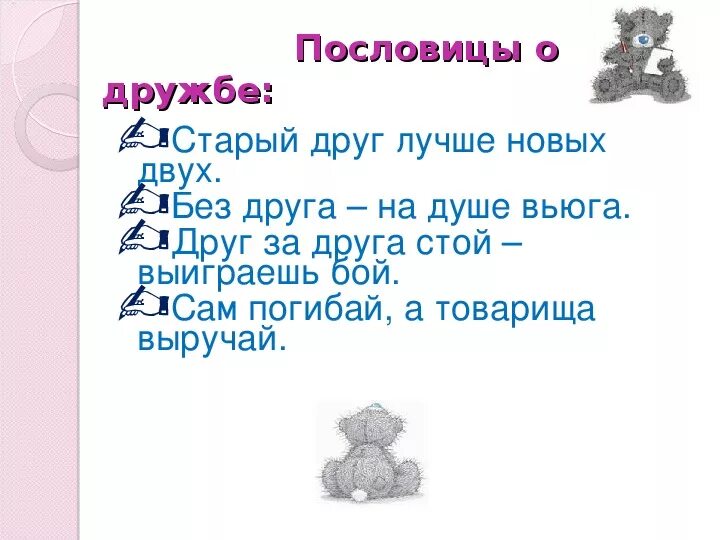 Пословицы о дружбе:

Старый друг лучше новых двух.

Без друга – на душе вьюга.

Друг за друга стой – выиграешь бой.

Сам погибай, а товарища выручай.